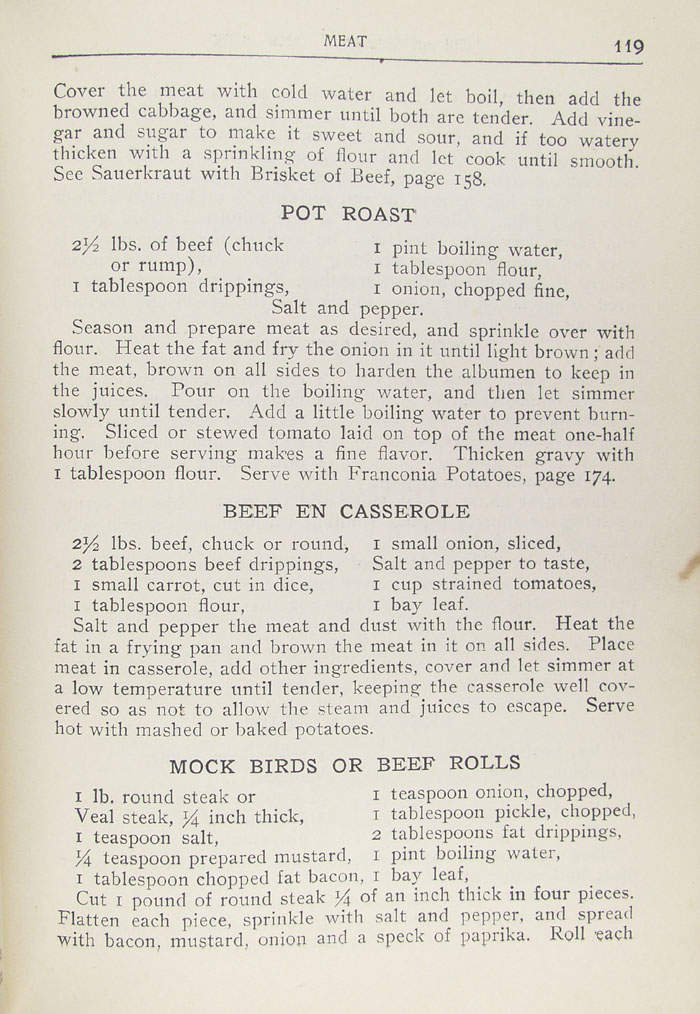 MEAT 119

Cover the meat with cold water and let boil, then add the browned cabbage, and simmer until both are tender. Add vinegar and sugar to make it sweet and sour, and if too watery thicken with a sprinkling of flour and let cook until smooth. See Sauerkraut with Brisket of Beef, page 158.

POT ROAST

2½ lbs. of beef (chuck or rump),
1 tablespoon drippings,
1 pint boiling water,
1 tablespoon flour,
1 onion, chopped fine,
Salt and pepper.

Season and prepare meat as desired, and sprinkle over with flour. Heat the fat and fry the onion in it until light brown; add the meat, brown on all sides to harden the albumen to keep in the juices. Pour on the boiling water, and then let simmer slowly until tender. Add a little boiling water to prevent burning. Sliced or stewed tomato laid on top of the meat one-half hour before serving makes a fine flavor. Thicken gravy with 1 tablespoon flour. Serve with Franconia Potatoes, page 174.

BEEF EN CASSEROLE

2½ lbs. beef, chuck or round,
2 tablespoons beef drippings,
1 small carrot, cut in dice,
1 tablespoon flour,
1 small onion, sliced,
Salt and pepper to taste,
1 cup strained tomatoes,
1 bay leaf.

Salt and pepper the meat and dust with the flour. Heat the fat in a frying pan and brown the meat in it on all sides. Place meat in casserole, add other ingredients, cover and let simmer at a low temperature until tender, keeping the casserole well covered so as not to allow the steam and juices to escape. Serve hot with mashed or baked potatoes.

MOCK BIRDS OR BEEF ROLLS

1 lb. round steak or
Veal steak, ¼ inch thick,
1 teaspoon salt,
¼ teaspoon prepared mustard,
1 tablespoon chopped fat bacon,
1 teaspoon onion, chopped,
1 tablespoon pickle, chopped,
2 tablespoons fat drippings,
1 pint boiling water,
1 bay leaf,

Cut 1 pound of round steak ¼ of an inch thick in four pieces. Flatten each piece, sprinkle with salt and pepper, and spread with bacon, mustard, onion and a speck of paprika. Roll each